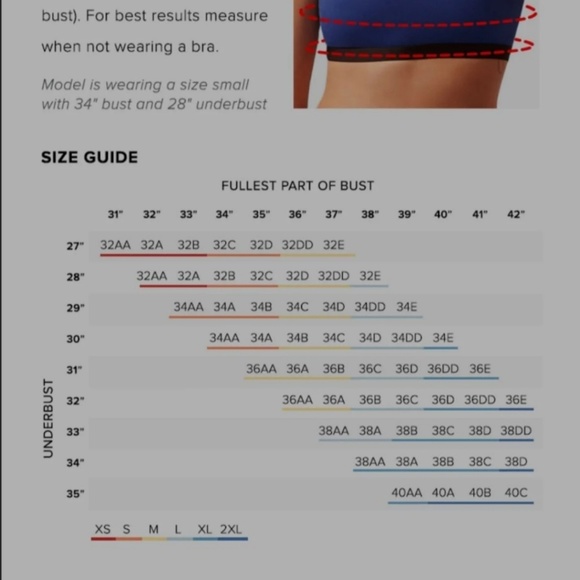 bust). For best results measure when not wearing a bra.

Model is wearing a size small with 34" bust and 28" underbust

SIZE GUIDE

FULLEST PART OF BUST

UNDERBUST

| | 31" | 32" | 33" | 34" | 35" | 36" | 37" | 38" | 39" | 40" | 41" | 42" |
|---|---|---|---|---|---|---|---|---|---|---|---|---|
| 27" | 32AA | 32A | 32B | 32C | 32D | 32DD | 32E | | | | | |
| 28" | | 32AA | 32A | 32B | 32C | 32D | 32DD | 32E | | | | |
| 29" | | | 34AA | 34A | 34B | 34C | 34D | 34DD | 34E | | | |
| 30" | | | | 34AA | 34A | 34B | 34C | 34D | 34DD | 34E | | |
| 31" | | | | | 36AA | 36A | 36B | 36C | 36D | 36DD | 36E | |
| 32" | | | | | | 36AA | 36A | 36B | 36C | 36D | 36DD | 36E |
| 33" | | | | | | | 38AA | 38A | 38B | 38C | 38D | 38DD |
| 34" | | | | | | | | 38AA | 38A | 38B | 38C | 38D |
| 35" | | | | | | | | | 40AA | 40A | 40B | 40C |

XS S M L XL 2XL